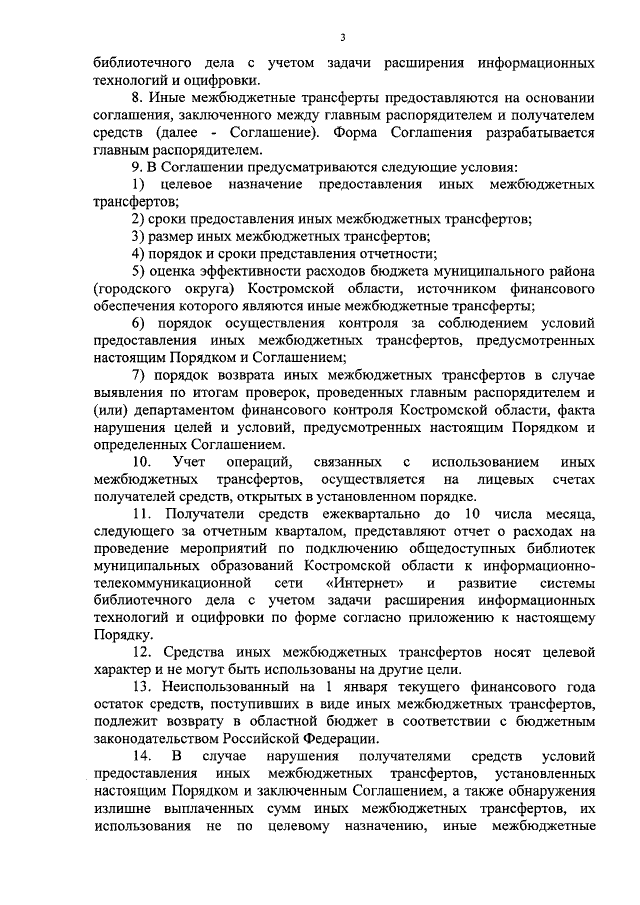 3

библиотечного дела с учетом задачи расширения информационных технологий и оцифровки.

8. Иные межбюджетные трансферты предоставляются на основании соглашения, заключенного между главным распорядителем и получателем средств (далее - Соглашение). Форма Соглашения разрабатывается главным распорядителем.

9. В Соглашении предусматриваются следующие условия:

1) целевое назначение предоставления иных межбюджетных трансфертов;

2) сроки предоставления иных межбюджетных трансфертов;

3) размер иных межбюджетных трансфертов;

4) порядок и сроки представления отчетности;

5) оценка эффективности расходов бюджета муниципального района (городского округа) Костромской области, источником финансового обеспечения которого являются иные межбюджетные трансферты;

6) порядок осуществления контроля за соблюдением условий предоставления иных межбюджетных трансфертов, предусмотренных настоящим Порядком и Соглашением;

7) порядок возврата иных межбюджетных трансфертов в случае выявления по итогам проверок, проведенных главным распорядителем и (или) департаментом финансового контроля Костромской области, факта нарушения целей и условий, предусмотренных настоящим Порядком и определенных Соглашением.

10. Учет операций, связанных с использованием иных межбюджетных трансфертов, осуществляется на лицевых счетах получателей средств, открытых в установленном порядке.

11. Получатели средств ежеквартально до 10 числа месяца, следующего за отчетным кварталом, представляют отчет о расходах на проведение мероприятий по подключению общедоступных библиотек муниципальных образований Костромской области к информационно-телекоммуникационной сети «Интернет» и развитие системы библиотечного дела с учетом задачи расширения информационных технологий и оцифровки по форме согласно приложению к настоящему Порядку.

12. Средства иных межбюджетных трансфертов носят целевой характер и не могут быть использованы на другие цели.

13. Неиспользованный на 1 января текущего финансового года остаток средств, поступивших в виде иных межбюджетных трансфертов, подлежит возврату в областной бюджет в соответствии с бюджетным законодательством Российской Федерации.

14. В случае нарушения получателями средств условий предоставления иных межбюджетных трансфертов, установленных настоящим Порядком и заключенным Соглашением, а также обнаружения излишне выплаченных сумм иных межбюджетных трансфертов, их использования не по целевому назначению, иные межбюджетные